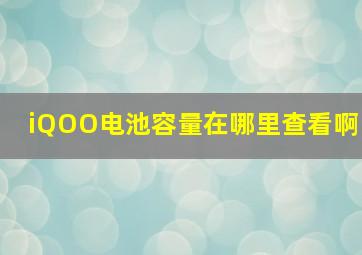 iQOO电池容量在哪里查看啊